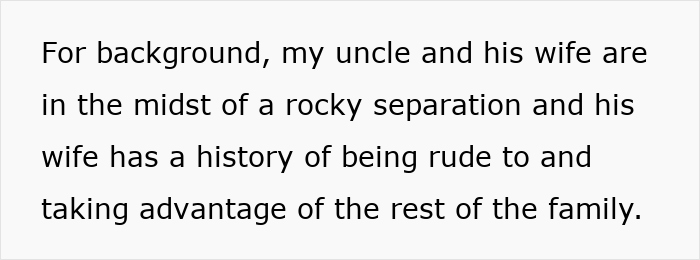 For background, my uncle and his wife are in the midst of a rocky separation and his wife has a history of being rude to and taking advantage of the rest of the family.